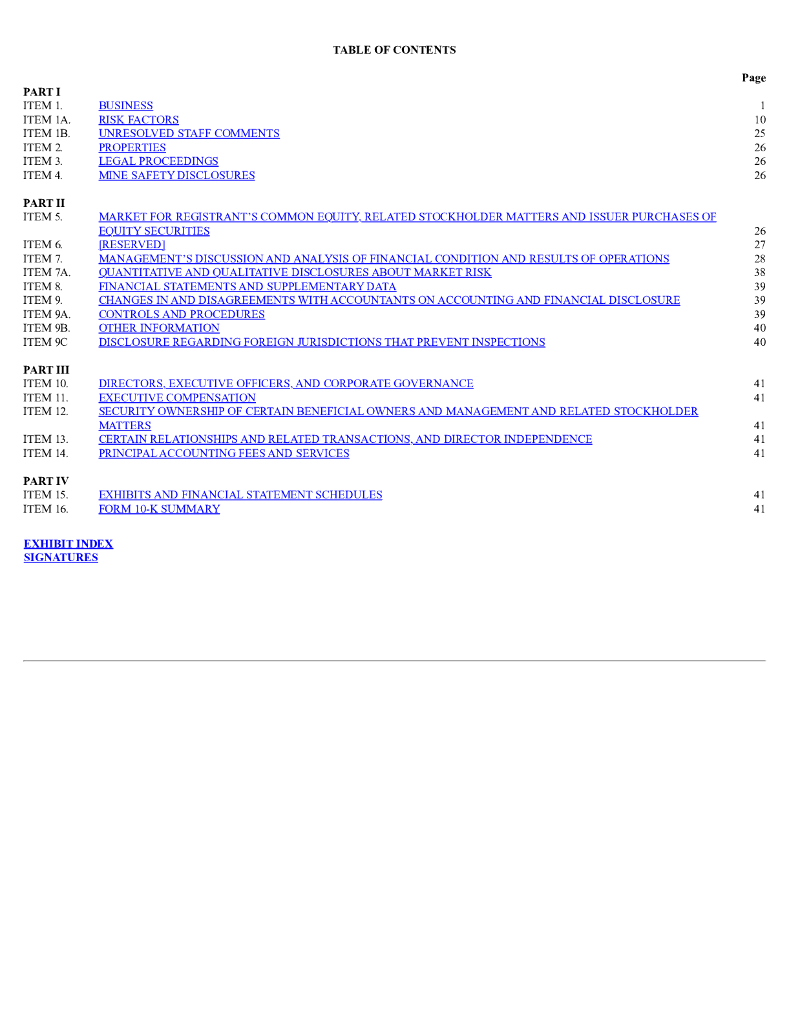 TABLE OF CONTENTS

| | | Page |
|---|---|---|
| PART I | | |
| ITEM 1. | BUSINESS | 1 |
| ITEM 1A. | RISK FACTORS | 10 |
| ITEM 1B. | UNRESOLVED STAFF COMMENTS | 25 |
| ITEM 2. | PROPERTIES | 26 |
| ITEM 3. | LEGAL PROCEEDINGS | 26 |
| ITEM 4. | MINE SAFETY DISCLOSURES | 26 |
| PART II | | |
| ITEM 5. | MARKET FOR REGISTRANT'S COMMON EQUITY, RELATED STOCKHOLDER MATTERS AND ISSUER PURCHASES OF EQUITY SECURITIES | 26 |
| ITEM 6. | [RESERVED] | 27 |
| ITEM 7. | MANAGEMENT'S DISCUSSION AND ANALYSIS OF FINANCIAL CONDITION AND RESULTS OF OPERATIONS | 28 |
| ITEM 7A. | QUANTITATIVE AND QUALITATIVE DISCLOSURES ABOUT MARKET RISK | 38 |
| ITEM 8. | FINANCIAL STATEMENTS AND SUPPLEMENTARY DATA | 39 |
| ITEM 9. | CHANGES IN AND DISAGREEMENTS WITH ACCOUNTANTS ON ACCOUNTING AND FINANCIAL DISCLOSURE | 39 |
| ITEM 9A. | CONTROLS AND PROCEDURES | 39 |
| ITEM 9B. | OTHER INFORMATION | 40 |
| ITEM 9C | DISCLOSURE REGARDING FOREIGN JURISDICTIONS THAT PREVENT INSPECTIONS | 40 |
| PART III | | |
| ITEM 10. | DIRECTORS, EXECUTIVE OFFICERS, AND CORPORATE GOVERNANCE | 41 |
| ITEM 11. | EXECUTIVE COMPENSATION | 41 |
| ITEM 12. | SECURITY OWNERSHIP OF CERTAIN BENEFICIAL OWNERS AND MANAGEMENT AND RELATED STOCKHOLDER MATTERS | 41 |
| ITEM 13. | CERTAIN RELATIONSHIPS AND RELATED TRANSACTIONS, AND DIRECTOR INDEPENDENCE | 41 |
| ITEM 14. | PRINCIPAL ACCOUNTING FEES AND SERVICES | 41 |
| PART IV | | |
| ITEM 15. | EXHIBITS AND FINANCIAL STATEMENT SCHEDULES | 41 |
| ITEM 16. | FORM 10-K SUMMARY | 41 |

EXHIBIT INDEX
SIGNATURES